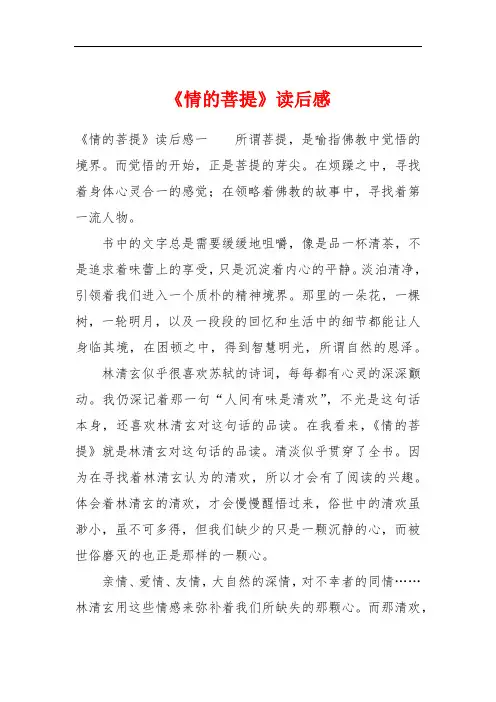 《情的菩提》读后感

《情的菩提》读后感一　　所谓菩提，是喻指佛教中觉悟的境界。而觉悟的开始，正是菩提的芽尖。在烦躁之中，寻找着身体心灵合一的感觉；在领略着佛教的故事中，寻找着第一流人物。

书中的文字总是需要缓缓地咀嚼，像是品一杯清茶，不是追求着味蕾上的享受，只是沉淀着内心的平静。淡泊清净，引领着我们进入一个质朴的精神境界。那里的一朵花，一棵树，一轮明月，以及一段段的回忆和生活中的细节都能让人身临其境，在困顿之中，得到智慧明光，所谓自然的恩泽。

林清玄似乎很喜欢苏轼的诗词，每每都有心灵的深深颤动。我仍深记着那一句“人间有味是清欢”，不光是这句话本身，还喜欢林清玄对这句话的品读。在我看来，《情的菩提》就是林清玄对这句话的品读。清淡似乎贯穿了全书。因为在寻找着林清玄认为的清欢，所以才会有了阅读的兴趣。体会着林清玄的清欢，才会慢慢醒悟过来，俗世中的清欢虽渺小，虽不可多得，但我们缺少的只是一颗沉静的心，而被世俗磨灭的也正是那样的一颗心。

亲情、爱情、友情，大自然的深情，对不幸者的同情……林清玄用这些情感来弥补着我们所缺失的那颗心。而那清欢，